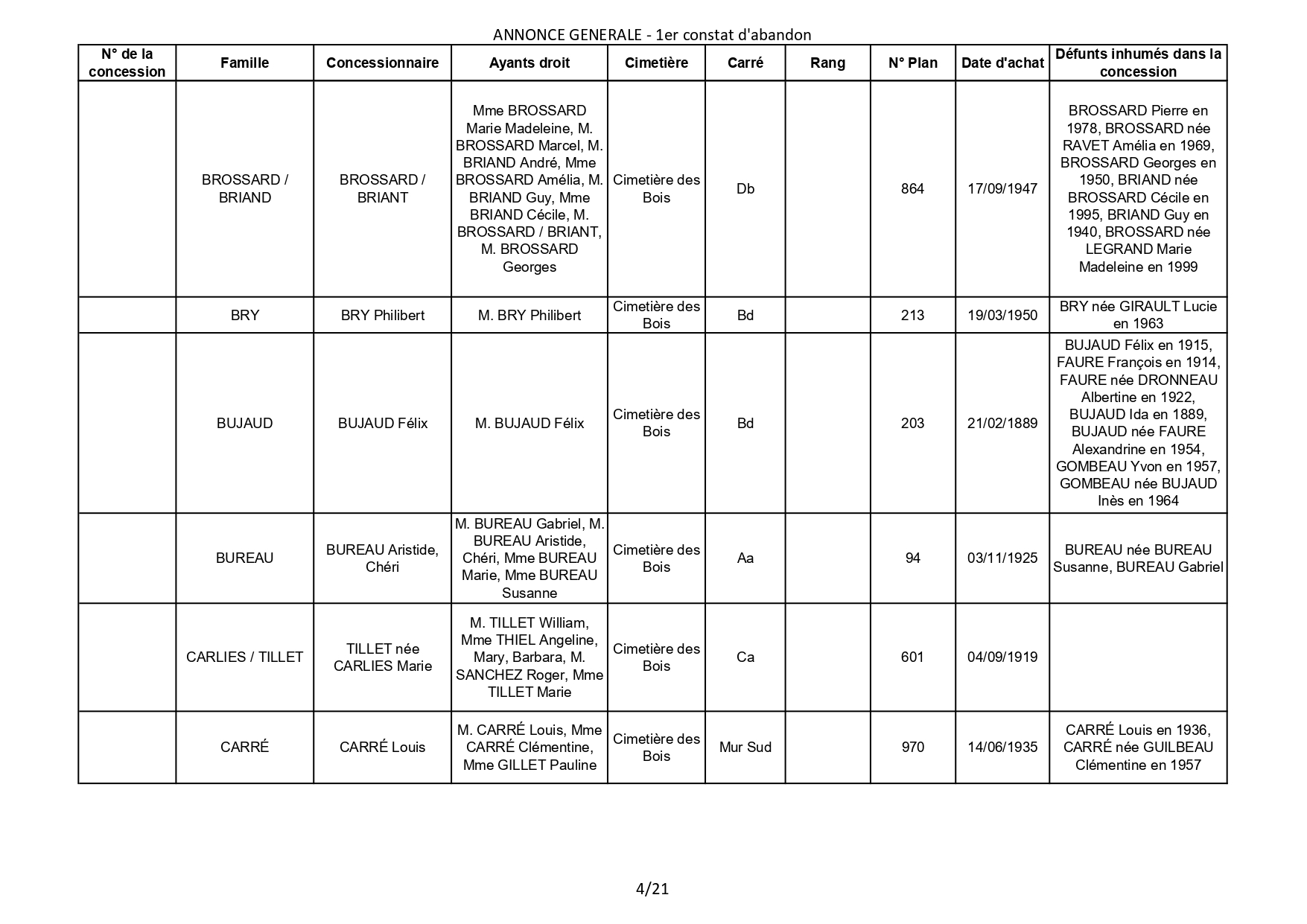 ANNONCE GENERALE - 1er constat d'abandon

| N° de la concession | Famille | Concessionnaire | Ayants droit | Cimetière | Carré | Rang | N° Plan | Date d'achat | Défunts inhumés dans la concession |
|---|---|---|---|---|---|---|---|---|---|
| | BROSSARD / BRIAND | BROSSARD / BRIANT | Mme BROSSARD Marie Madeleine, M. BROSSARD Marcel, M. BRIAND André, Mme BROSSARD Amélia, M. BRIAND Guy, Mme BRIAND Cécile, M. BROSSARD / BRIANT, M. BROSSARD Georges | Cimetière des Bois | Db | | 864 | 17/09/1947 | BROSSARD Pierre en 1978, BROSSARD née RAVET Amélia en 1969, BROSSARD Georges en 1950, BRIAND née BROSSARD Cécile en 1995, BRIAND Guy en 1940, BROSSARD née LEGRAND Marie Madeleine en 1999 |
| | BRY | BRY Philibert | M. BRY Philibert | Cimetière des Bois | Bd | | 213 | 19/03/1950 | BRY née GIRAULT Lucie en 1963 |
| | BUJAUD | BUJAUD Félix | M. BUJAUD Félix | Cimetière des Bois | Bd | | 203 | 21/02/1889 | BUJAUD Félix en 1915, FAURE François en 1914, FAURE née DRONNEAU Albertine en 1922, BUJAUD Ida en 1889, BUJAUD née FAURE Alexandrine en 1954, GOMBEAU Yvon en 1957, GOMBEAU née BUJAUD Inès en 1964 |
| | BUREAU | BUREAU Aristide, Chéri | M. BUREAU Gabriel, M. BUREAU Aristide, Chéri, Mme BUREAU Marie, Mme BUREAU Susanne | Cimetière des Bois | Aa | | 94 | 03/11/1925 | BUREAU née BUREAU Susanne, BUREAU Gabriel |
| | CARLIES / TILLET | TILLET née CARLIES Marie | M. TILLET William, Mme THIEL Angeline, Mary, Barbara, M. SANCHEZ Roger, Mme TILLET Marie | Cimetière des Bois | Ca | | 601 | 04/09/1919 | |
| | CARRÉ | CARRÉ Louis | M. CARRÉ Louis, Mme CARRÉ Clémentine, Mme GILLET Pauline | Cimetière des Bois | Mur Sud | | 970 | 14/06/1935 | CARRÉ Louis en 1936, CARRÉ née GUILBEAU Clémentine en 1957 |

4/21